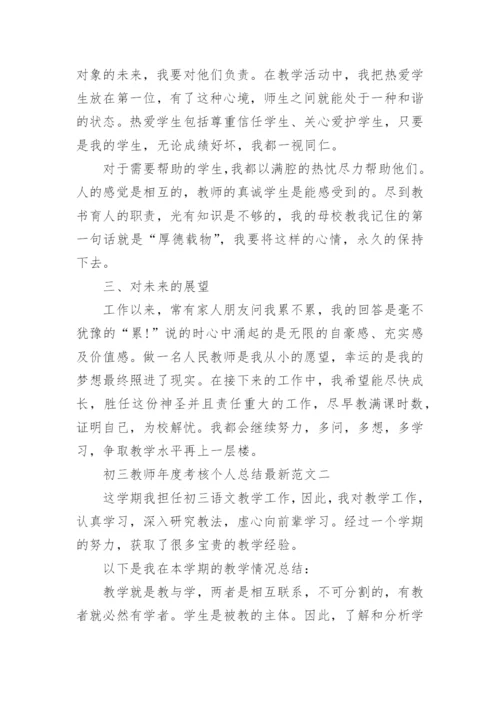 对象的未来，我要对他们负责。在教学活动中，我把热爱学生放在第一位，有了这种心境，师生之间就能处于一种和谐的状态。热爱学生包括尊重信任学生、关心爱护学生，只要是我的学生，无论成绩好坏，我都一视同仁。

对于需要帮助的学生，我都以满腔的热忱尽力帮助他们。人的感觉是相互的，教师的真诚学生是能感受到的。尽到教书育人的职责，光有知识是不够的，我的母校教我记住的第一句话就是“厚德载物”，我要将这样的心情，永久的保持下去。

三、对未来的展望

工作以来，常有家人朋友问我累不累，我的回答是毫不犹豫的“累！”说的时心中涌起的是无限的自豪感、充实感及价值感。做一名人民教师是我从小的愿望，幸运的是我的梦想最终照进了现实。在接下来的工作中，我希望能尽快成长，胜任这份神圣并且责任重大的工作，尽早教满课时数，证明自己，为校解忧。我都会继续努力，多问，多想，多学习，争取教学水平再上一层楼。

初三教师年度考核个人总结最新范文二

这学期我担任初三语文教学工作，因此，我对教学工作，认真学习，深入研究教法，虚心向前辈学习。经过一个学期的努力，获取了很多宝贵的教学经验。

以下是我在本学期的教学情况总结：

教学就是教与学，两者是相互联系，不可分割的，有教者就必然有学者。学生是被教的主体。因此，了解和分析学